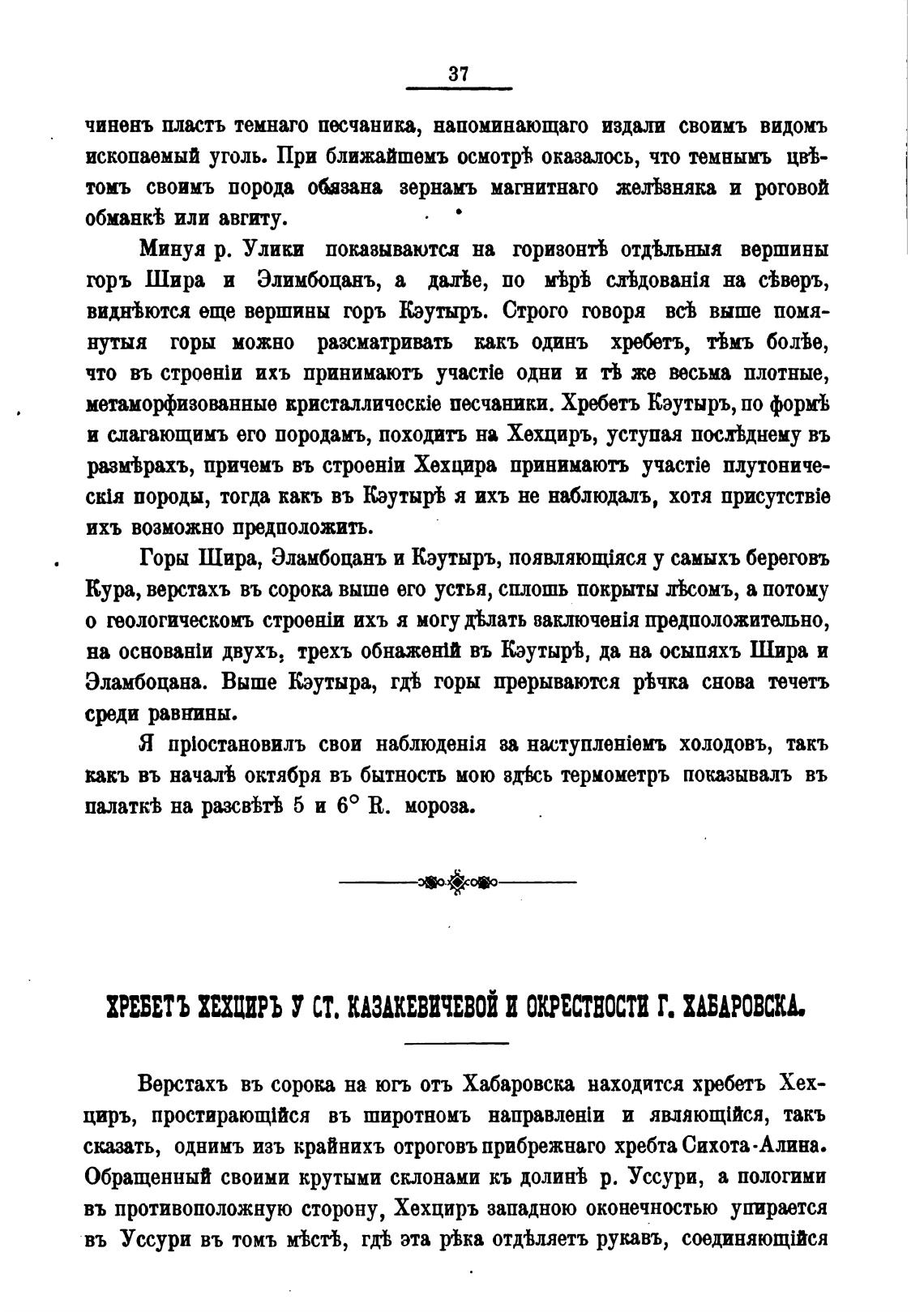 37

чиненъ пластъ темнаго песчаника, напоминающаго издали своимъ видомъ ископаемый уголь. При ближайшемъ осмотрѣ оказалось, что темнымъ цвѣтомъ своимъ порода обязана зернамъ магнитнаго желѣзняка и роговой обманкѣ или авгиту.

Минуя р. Улики показываются на горизонтѣ отдѣльныя вершины горъ Шира и Элимбоцанъ, а далѣе, по мѣрѣ слѣдованія на сѣверъ, виднѣются еще вершины горъ Кэутыръ. Строго говоря всѣ выше помянутыя горы можно разсматривать какъ одинъ хребетъ, тѣмъ болѣе, что въ строеніи ихъ принимаютъ участіе одни и тѣ же весьма плотные, метаморфизованные кристаллическіе песчаники. Хребетъ Кэутыръ, по формѣ и слагающимъ его породамъ, походитъ на Хехциръ, уступая послѣднему въ размѣрахъ, причемъ въ строеніи Хехцира принимаютъ участіе плутоническія породы, тогда какъ въ Кэутырѣ я ихъ не наблюдалъ, хотя присутствіе ихъ возможно предположить.

Горы Шира, Эламбоцанъ и Кэутыръ, появляющіяся у самыхъ береговъ Кура, верстахъ въ сорока выше его устья, сплошь покрыты лѣсомъ, а потому о геологическомъ строеніи ихъ я могу дѣлать заключенія предположительно, на основаніи двухъ, трехъ обнаженій въ Кэутырѣ, да на осыпяхъ Шира и Эламбоцана. Выше Кэутыра, гдѣ горы прерываются рѣчка снова течетъ среди равнины.

Я пріостановилъ свои наблюденія за наступленіемъ холодовъ, такъ какъ въ началѣ октября въ бытность мою здѣсь термометръ показывалъ въ палаткѣ на разсвѣтѣ 5 и 6° R. мороза.

ХРЕБЕТЪ ХЕХЦИРЪ У СТ. КАЗАКЕВИЧЕВОЙ И ОКРЕСТНОСТИ Г. ХАБАРОВСКА.

Верстахъ въ сорока на югъ отъ Хабаровска находится хребетъ Хехциръ, простирающійся въ широтномъ направленіи и являющійся, такъ сказать, однимъ изъ крайнихъ отроговъ прибрежнаго хребта Сихота-Алина. Обращенный своими крутыми склонами къ долинѣ р. Уссури, а пологими въ противоположную сторону, Хехциръ западною оконечностью упирается въ Уссури въ томъ мѣстѣ, гдѣ эта рѣка отдѣляетъ рукавъ, соединяющійся